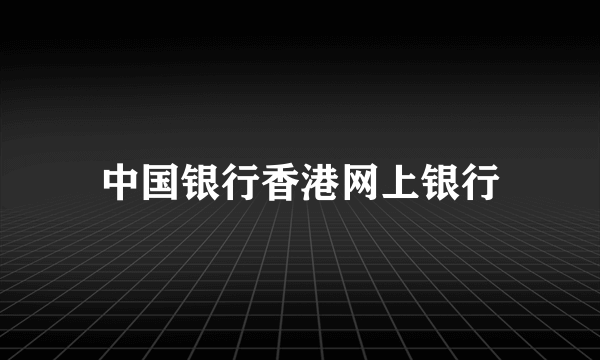 中国银行香港网上银行